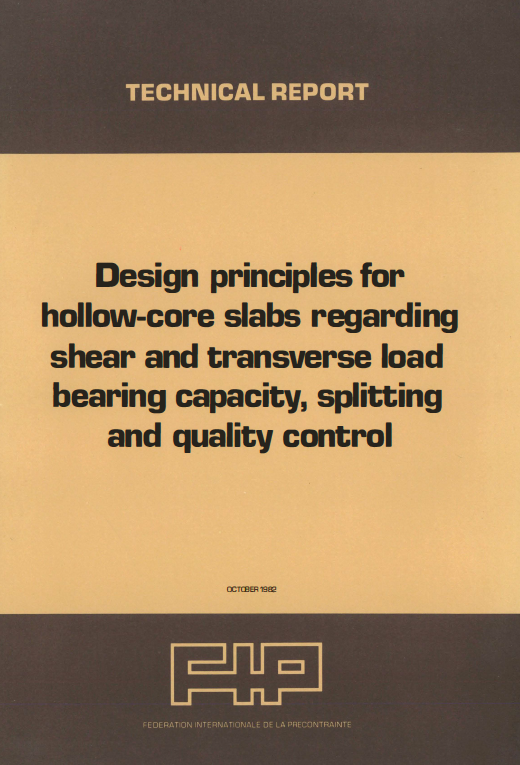 TECHNICAL REPORT

Design principles for hollow-core slabs regarding shear and transverse load bearing capacity, splitting and quality control

OCTOBER 1982

FIP

FEDERATION INTERNATIONALE DE LA PRECONTRAINTE